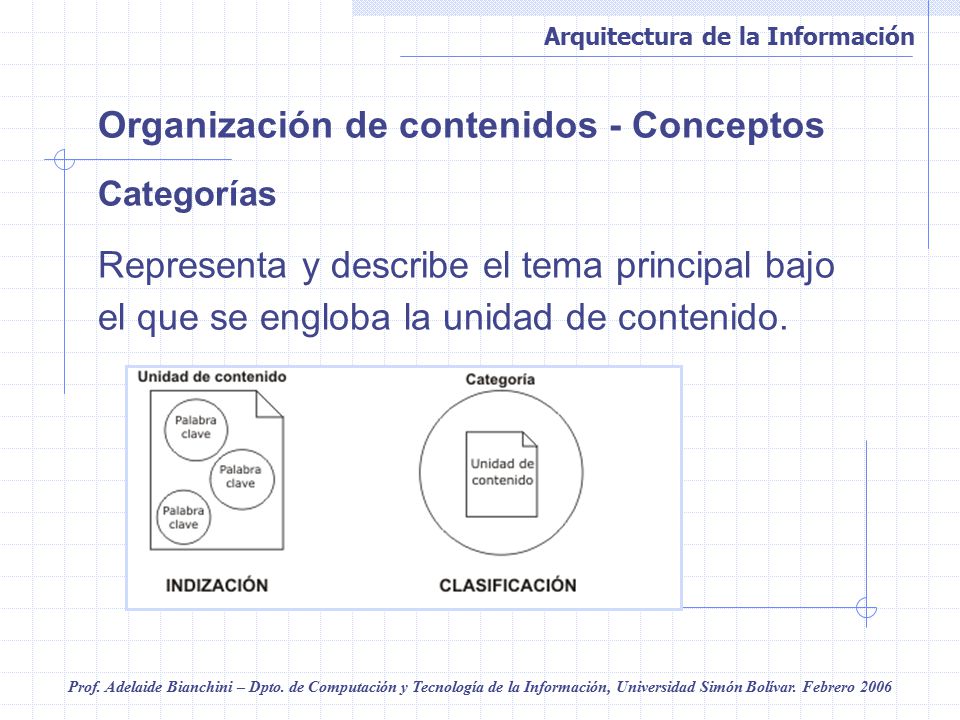 Arquitectura de la Información

Organización de contenidos - Conceptos

Categorías

Representa y describe el tema principal bajo el que se engloba la unidad de contenido.

Unidad de contenido

Palabra clave

Palabra clave

Palabra clave

INDIZACIÓN

Categoría

Unidad de contenido

CLASIFICACIÓN

Prof. Adelaide Bianchini – Dpto. de Computación y Tecnología de la Información, Universidad Simón Bolívar. Febrero 2006